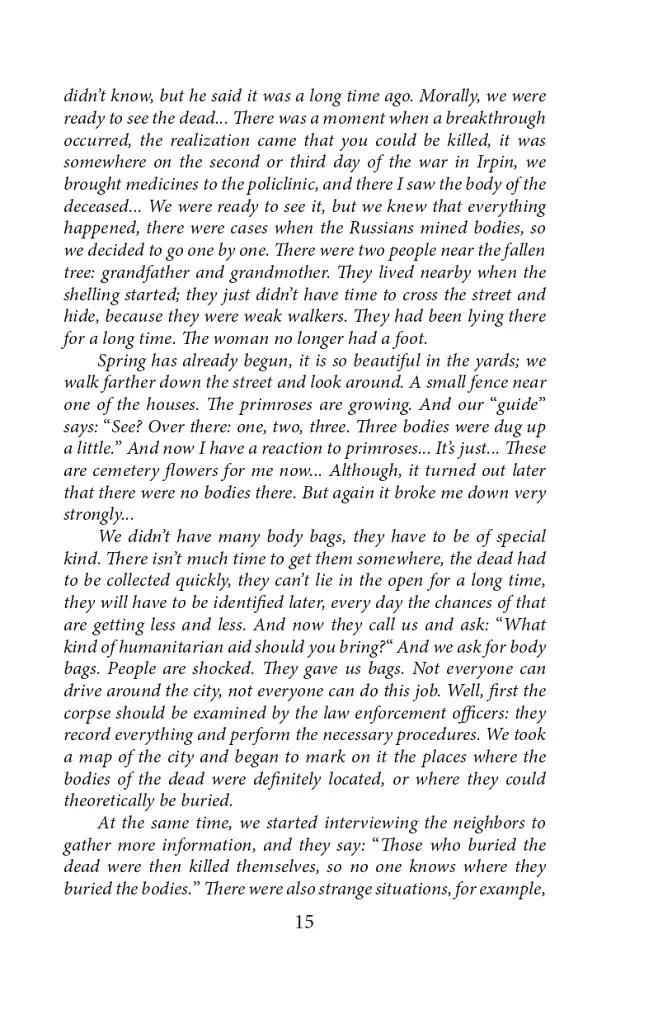 didn't know, but he said it was a long time ago. Morally, we were ready to see the dead... There was a moment when a breakthrough occurred, the realization came that you could be killed, it was somewhere on the second or third day of the war in Irpin, we brought medicines to the policlinic, and there I saw the body of the deceased... We were ready to see it, but we knew that everything happened, there were cases when the Russians mined bodies, so we decided to go one by one. There were two people near the fallen tree: grandfather and grandmother. They lived nearby when the shelling started; they just didn't have time to cross the street and hide, because they were weak walkers. They had been lying there for a long time. The woman no longer had a foot.

Spring has already begun, it is so beautiful in the yards; we walk farther down the street and look around. A small fence near one of the houses. The primroses are growing. And our "guide" says: "See? Over there: one, two, three. Three bodies were dug up a little." And now I have a reaction to primroses... It's just... These are cemetery flowers for me now... Although, it turned out later that there were no bodies there. But again it broke me down very strongly...

We didn't have many body bags, they have to be of special kind. There isn't much time to get them somewhere, the dead had to be collected quickly, they can't lie in the open for a long time, they will have to be identified later, every day the chances of that are getting less and less. And now they call us and ask: "What kind of humanitarian aid should you bring?" And we ask for body bags. People are shocked. They gave us bags. Not everyone can drive around the city, not everyone can do this job. Well, first the corpse should be examined by the law enforcement officers: they record everything and perform the necessary procedures. We took a map of the city and began to mark on it the places where the bodies of the dead were definitely located, or where they could theoretically be buried.

At the same time, we started interviewing the neighbors to gather more information, and they say: "Those who buried the dead were then killed themselves, so no one knows where they buried the bodies." There were also strange situations, for example,

15